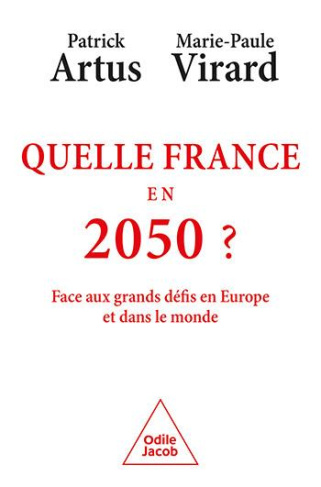 Patrick
Artus

Marie-Paule
Virard

QUELLE FRANCE
EN
2050 ?

Face aux grands défis en Europe
et dans le monde

Odile
Jacob